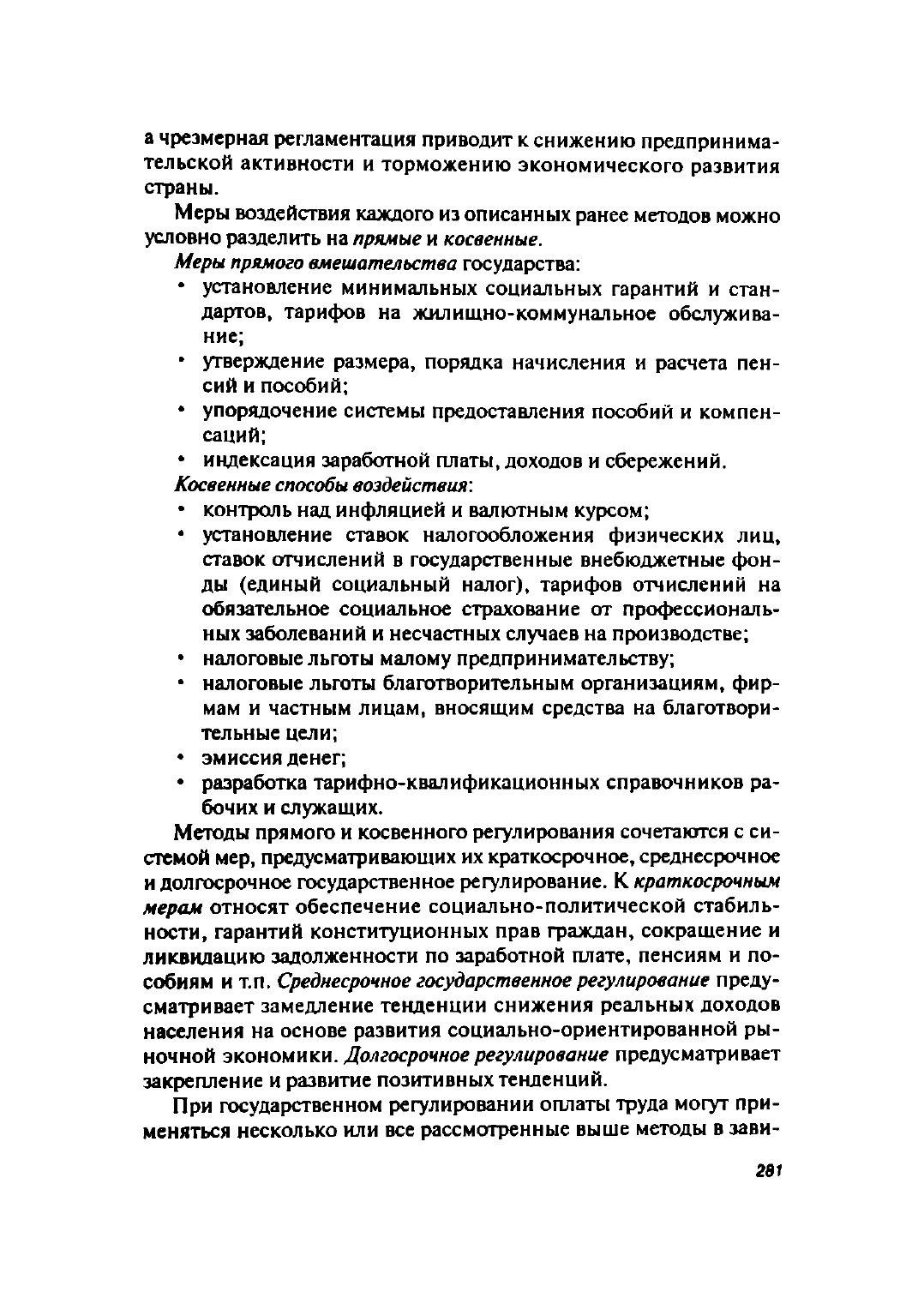 а чрезмерная регламентация приводит к снижению предпринимательской активности и торможению экономического развития страны.

Меры воздействия каждого из описанных ранее методов можно условно разделить на прямые и косвенные.

Меры прямого вмешательства государства:
• установление минимальных социальных гарантий и стандартов, тарифов на жилищно-коммунальное обслуживание;
• утверждение размера, порядка начисления и расчета пенсий и пособий;
• упорядочение системы предоставления пособий и компенсаций;
• индексация заработной платы, доходов и сбережений.

Косвенные способы воздействия:
• контроль над инфляцией и валютным курсом;
• установление ставок налогообложения физических лиц, ставок отчислений в государственные внебюджетные фонды (единый социальный налог), тарифов отчислений на обязательное социальное страхование от профессиональных заболеваний и несчастных случаев на производстве;
• налоговые льготы малому предпринимательству;
• налоговые льготы благотворительным организациям, фирмам и частным лицам, вносящим средства на благотворительные цели;
• эмиссия денег;
• разработка тарифно-квалификационных справочников рабочих и служащих.

Методы прямого и косвенного регулирования сочетаются с системой мер, предусматривающих их краткосрочное, среднесрочное и долгосрочное государственное регулирование. К краткосрочным мерам относят обеспечение социально-политической стабильности, гарантий конституционных прав граждан, сокращение и ликвидацию задолженности по заработной плате, пенсиям и пособиям и т.п. Среднесрочное государственное регулирование предусматривает замедление тенденции снижения реальных доходов населения на основе развития социально-ориентированной рыночной экономики. Долгосрочное регулирование предусматривает закрепление и развитие позитивных тенденций.

При государственном регулировании оплаты труда могут применяться несколько или все рассмотренные выше методы в зави-

281